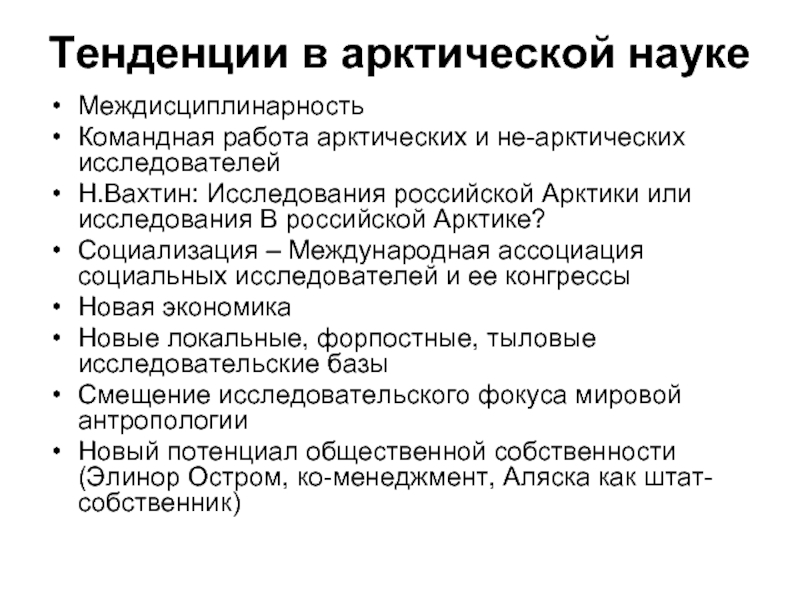 Тенденции в арктической науке

• Междисциплинарность
• Командная работа арктических и не-арктических исследователей
• Н.Вахтин: Исследования российской Арктики или исследования В российской Арктике?
• Социализация – Международная ассоциация социальных исследователей и ее конгрессы
• Новая экономика
• Новые локальные, форпостные, тыловые исследовательские базы
• Смещение исследовательского фокуса мировой антропологии
• Новый потенциал общественной собственности (Элинор Остром, ко-менеджмент, Аляска как штат-собственник)